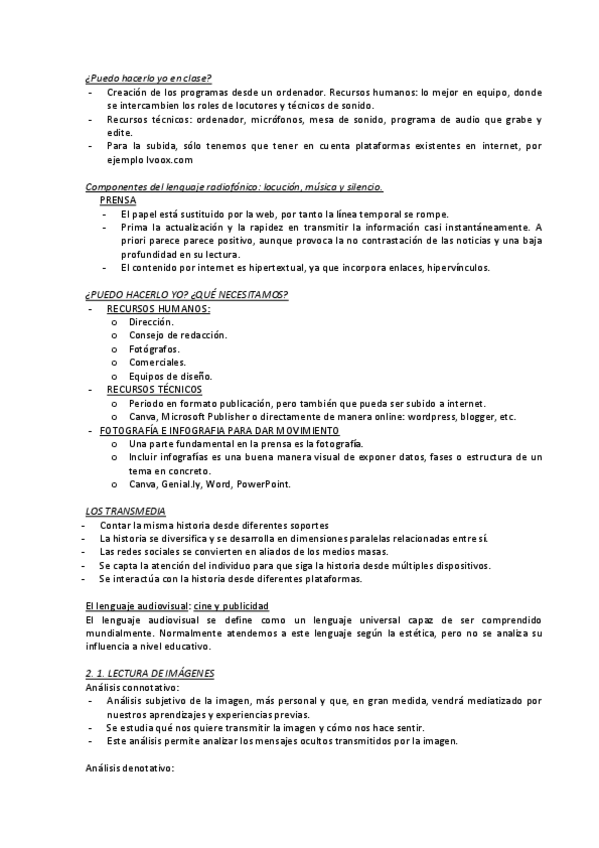 ¿Puedo hacerlo yo en clase?
- Creación de los programas desde un ordenador. Recursos humanos: lo mejor en equipo, donde se intercambien los roles de locutores y técnicos de sonido.
- Recursos técnicos: ordenador, micrófonos, mesa de sonido, programa de audio que grabe y edite.
- Para la subida, sólo tenemos que tener en cuenta plataformas existentes en internet, por ejemplo Ivoox.com

Componentes del lenguaje radiofónico: locución, música y silencio.
PRENSA
- El papel está sustituido por la web, por tanto la línea temporal se rompe.
- Prima la actualización y la rapidez en transmitir la información casi instantáneamente. A priori parece parece positivo, aunque provoca la no contrastación de las noticias y una baja profundidad en su lectura.
- El contenido por internet es hipertextual, ya que incorpora enlaces, hipervínculos.

¿PUEDO HACERLO YO? ¿QUÉ NECESITAMOS?
- RECURSOS HUMANOS:
o Dirección.
o Consejo de redacción.
o Fotógrafos.
o Comerciales.
o Equipos de diseño.
- RECURSOS TÉCNICOS
o Periodo en formato publicación, pero también que pueda ser subido a internet.
o Canva, Microsoft Publisher o directamente de manera online: wordpress, blogger, etc.
- FOTOGRAFÍA E INFOGRAFIA PARA DAR MOVIMIENTO
o Una parte fundamental en la prensa es la fotografía.
o Incluir infografías es una buena manera visual de exponer datos, fases o estructura de un tema en concreto.
o Canva, Genial.ly, Word, PowerPoint.

LOS TRANSMEDIA
- Contar la misma historia desde diferentes soportes
- La historia se diversifica y se desarrolla en dimensiones paralelas relacionadas entre sí.
- Las redes sociales se convierten en aliados de los medios masas.
- Se capta la atención del individuo para que siga la historia desde múltiples dispositivos.
- Se interactúa con la historia desde diferentes plataformas.

El lenguaje audiovisual: cine y publicidad
El lenguaje audiovisual se define como un lenguaje universal capaz de ser comprendido mundialmente. Normalmente atendemos a este lenguaje según la estética, pero no se analiza su influencia a nivel educativo.

2. 1. LECTURA DE IMÁGENES
Análisis connotativo:
- Análisis subjetivo de la imagen, más personal y que, en gran medida, vendrá mediatizado por nuestros aprendizajes y experiencias previas.
- Se estudia qué nos quiere transmitir la imagen y cómo nos hace sentir.
- Este análisis permite analizar los mensajes ocultos transmitidos por la imagen.

Análisis denotativo: